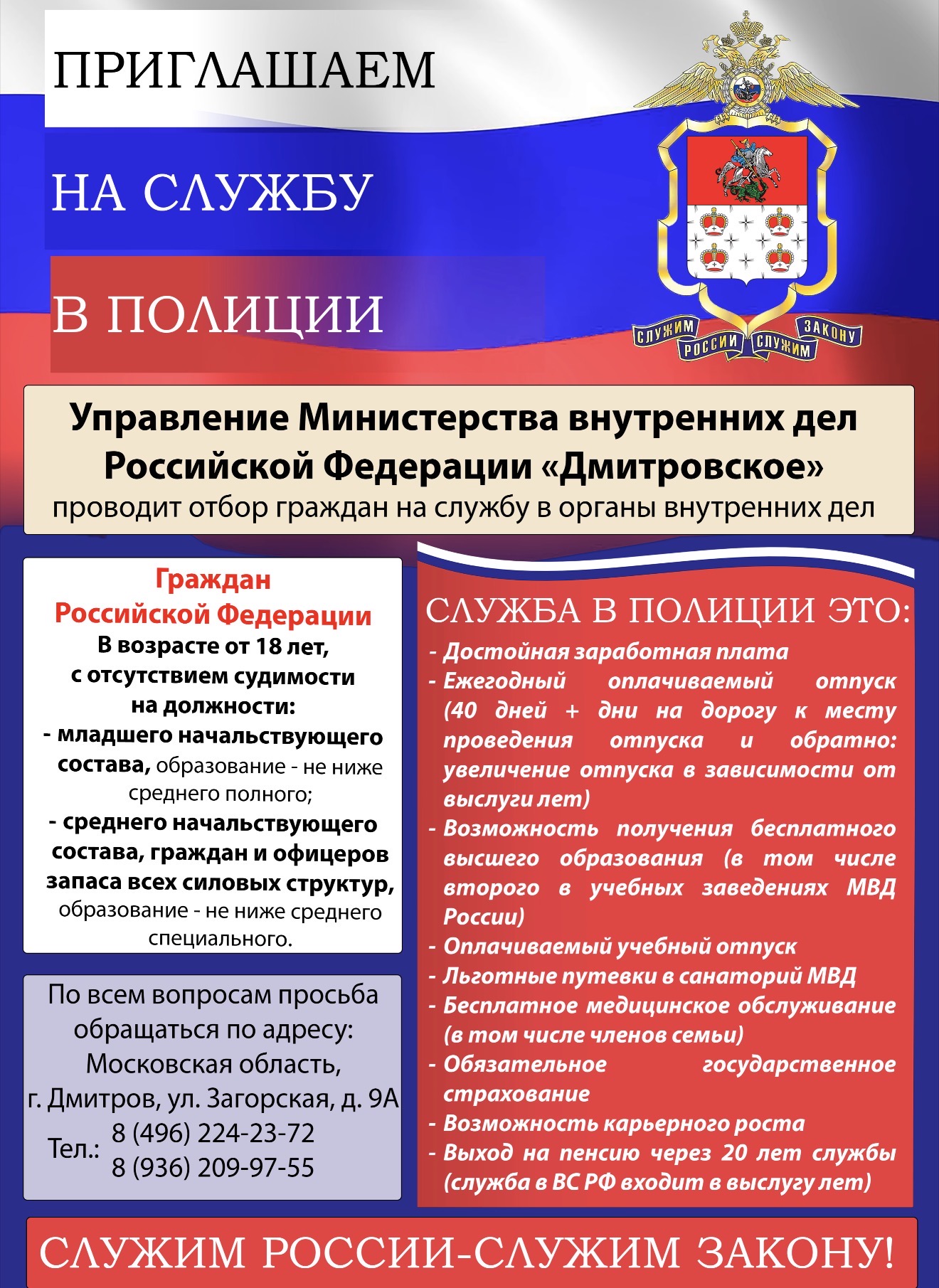 ПРИГЛАШАЕМ

НА СЛУЖБУ

В ПОЛИЦИИ

СЛУЖИМ РОССИИ СЛУЖИМ ЗАКОНУ

Управление Министерства внутренних дел Российской Федерации «Дмитровское»
проводит отбор граждан на службу в органы внутренних дел

Граждан Российской Федерации
В возрасте от 18 лет, с отсутствием судимости на должности:
- младшего начальствующего состава, образование - не ниже среднего полного;
- среднего начальствующего состава, граждан и офицеров запаса всех силовых структур, образование - не ниже среднего специального.

По всем вопросам просьба обращаться по адресу:
Московская область,
г. Дмитров, ул. Загорская, д. 9А
Тел.: 8 (496) 224-23-72
8 (936) 209-97-55

СЛУЖБА В ПОЛИЦИИ ЭТО:
- Достойная заработная плата
- Ежегодный оплачиваемый отпуск (40 дней + дни на дорогу к месту проведения отпуска и обратно: увеличение отпуска в зависимости от выслуги лет)
- Возможность получения бесплатного высшего образования (в том числе второго в учебных заведениях МВД России)
- Оплачиваемый учебный отпуск
- Льготные путевки в санаторий МВД
- Бесплатное медицинское обслуживание (в том числе членов семьи)
- Обязательное государственное страхование
- Возможность карьерного роста
- Выход на пенсию через 20 лет службы (служба в ВС РФ входит в выслугу лет)

СЛУЖИМ РОССИИ-СЛУЖИМ ЗАКОНУ!